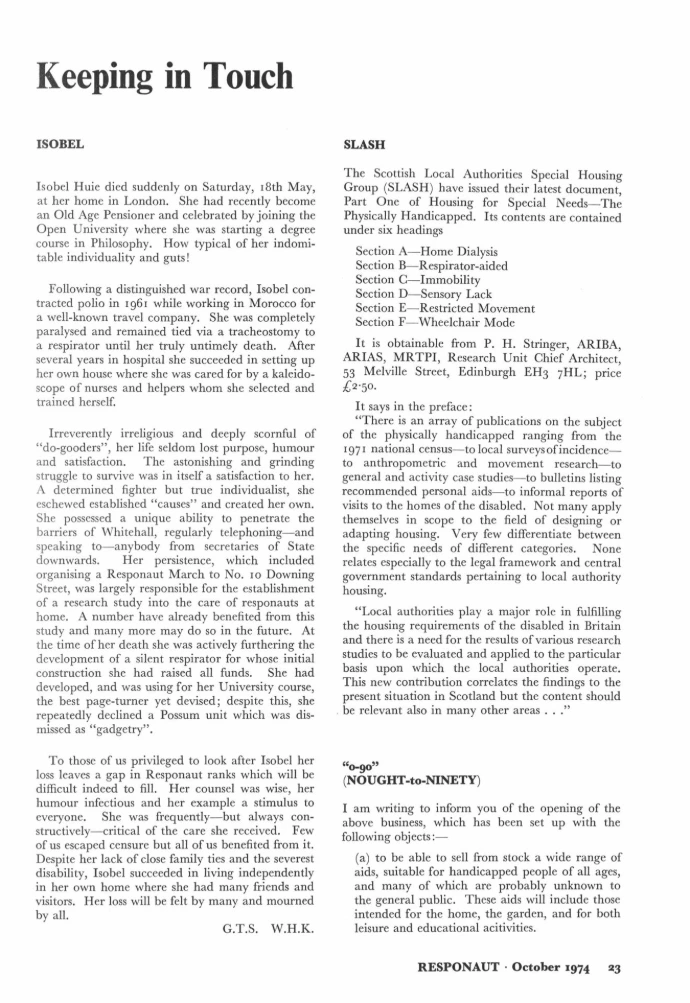 Keeping in Touch

ISOBEL

Isobel Huie died suddenly on Saturday, 18th May, at her home in London. She had recently become an Old Age Pensioner and celebrated by joining the Open University where she was starting a degree course in Philosophy. How typical of her indomitable individuality and guts!

Following a distinguished war record, Isobel contracted polio in 1961 while working in Morocco for a well-known travel company. She was completely paralysed and remained tied via a tracheostomy to a respirator until her truly untimely death. After several years in hospital she succeeded in setting up her own house where she was cared for by a kaleidoscope of nurses and helpers whom she selected and trained herself.

Irreverently irreligious and deeply scornful of "do-gooders", her life seldom lost purpose, humour and satisfaction. The astonishing and grinding struggle to survive was in itself a satisfaction to her. A determined fighter but true individualist, she eschewed established "causes" and created her own. She possessed a unique ability to penetrate the barriers of Whitehall, regularly telephoning—and speaking to—anybody from secretaries of State downwards. Her persistence, which included organising a Responaut March to No. 10 Downing Street, was largely responsible for the establishment of a research study into the care of responauts at home. A number have already benefited from this study and many more may do so in the future. At the time of her death she was actively furthering the development of a silent respirator for whose initial construction she had raised all funds. She had developed, and was using for her University course, the best page-turner yet devised; despite this, she repeatedly declined a Possum unit which was dismissed as "gadgetry".

To those of us privileged to look after Isobel her loss leaves a gap in Responaut ranks which will be difficult indeed to fill. Her counsel was wise, her humour infectious and her example a stimulus to everyone. She was frequently—but always constructively—critical of the care she received. Few of us escaped censure but all of us benefited from it. Despite her lack of close family ties and the severest disability, Isobel succeeded in living independently in her own home where she had many friends and visitors. Her loss will be felt by many and mourned by all.

G.T.S. W.H.K.

SLASH

The Scottish Local Authorities Special Housing Group (SLASH) have issued their latest document, Part One of Housing for Special Needs—The Physically Handicapped. Its contents are contained under six headings

Section A—Home Dialysis
Section B—Respirator-aided
Section C—Immobility
Section D—Sensory Lack
Section E—Restricted Movement
Section F—Wheelchair Mode

It is obtainable from P. H. Stringer, ARIBA, ARIAS, MRTPI, Research Unit Chief Architect, 53 Melville Street, Edinburgh EH3 7HL; price £2·50.

It says in the preface:

"There is an array of publications on the subject of the physically handicapped ranging from the 1971 national census—to local surveys of incidence—to anthropometric and movement research—to general and activity case studies—to bulletins listing recommended personal aids—to informal reports of visits to the homes of the disabled. Not many apply themselves in scope to the field of designing or adapting housing. Very few differentiate between the specific needs of different categories. None relates especially to the legal framework and central government standards pertaining to local authority housing.

"Local authorities play a major role in fulfilling the housing requirements of the disabled in Britain and there is a need for the results of various research studies to be evaluated and applied to the particular basis upon which the local authorities operate. This new contribution correlates the findings to the present situation in Scotland but the content should be relevant also in many other areas . . ."

"0-90"
(NOUGHT-to-NINETY)

I am writing to inform you of the opening of the above business, which has been set up with the following objects:—

(a) to be able to sell from stock a wide range of aids, suitable for handicapped people of all ages, and many of which are probably unknown to the general public. These aids will include those intended for the home, the garden, and for both leisure and educational acitivities.

RESPONAUT · October 1974 23